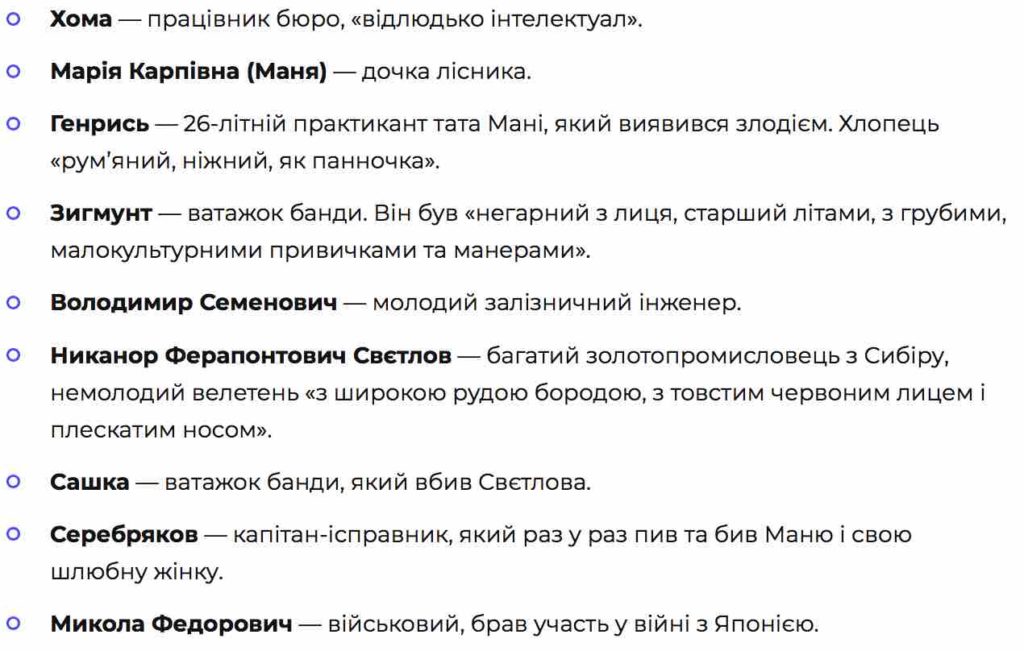 Хома — працівник бюро, «відлюдько інтелектуал».

Марія Карпівна (Маня) — дочка лісника.

Генрись — 26-літній практикант тата Мані, який виявився злодієм. Хлопець «рум'яний, ніжний, як панночка».

Зигмунт — ватажок банди. Він був «негарний з лиця, старший літами, з грубими, малокультурними привичками та манерами».

Володимир Семенович — молодий залізничний інженер.

Никанор Ферапонтович Свєтлов — багатий золотопромисловець з Сибіру, немолодий велетень «з широкою рудою бородою, з товстим червоним лицем і плескатим носом».

Сашка — ватажок банди, який вбив Свєтлова.

Серебряков — капітан-ісправник, який раз у раз пив та бив Маню і свою шлюбну жінку.

Микола Федорович — військовий, брав участь у війні з Японією.